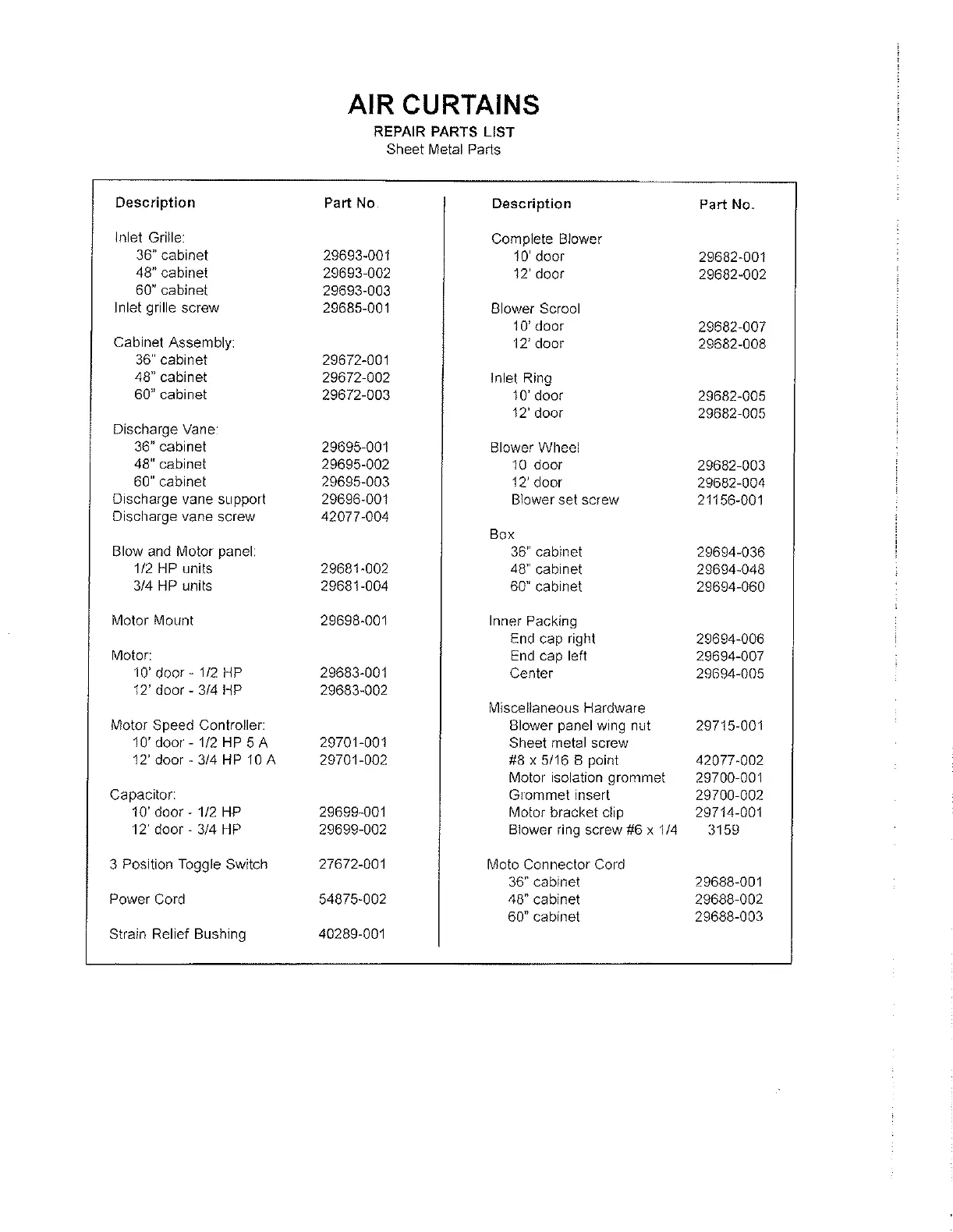 AIR CURTAINS
REPAIR PARTS LIST
Sheet Metal Parts

| Description | Part No. |
|---|---|
| Inlet Grille: | |
| 36" cabinet | 29693-001 |
| 48" cabinet | 29693-002 |
| 60" cabinet | 29693-003 |
| Inlet grille screw | 29685-001 |
| Cabinet Assembly: | |
| 36" cabinet | 29672-001 |
| 48" cabinet | 29672-002 |
| 60" cabinet | 29672-003 |
| Discharge Vane: | |
| 36" cabinet | 29695-001 |
| 48" cabinet | 29695-002 |
| 60" cabinet | 29695-003 |
| Discharge vane support | 29696-001 |
| Discharge vane screw | 42077-004 |
| Blow and Motor panel: | |
| 1/2 HP units | 29681-002 |
| 3/4 HP units | 29681-004 |
| Motor Mount | 29698-001 |
| Motor: | |
| 10' door - 1/2 HP | 29683-001 |
| 12' door - 3/4 HP | 29683-002 |
| Motor Speed Controller: | |
| 10' door - 1/2 HP 5 A | 29701-001 |
| 12' door - 3/4 HP 10 A | 29701-002 |
| Capacitor: | |
| 10' door - 1/2 HP | 29699-001 |
| 12' door - 3/4 HP | 29699-002 |
| 3 Position Toggle Switch | 27672-001 |
| Power Cord | 54875-002 |
| Strain Relief Bushing | 40289-001 |

| Description | Part No. |
|---|---|
| Complete Blower | |
| 10' door | 29682-001 |
| 12' door | 29682-002 |
| Blower Scrool | |
| 10' door | 29682-007 |
| 12' door | 29682-008 |
| Inlet Ring | |
| 10' door | 29682-005 |
| 12' door | 29682-005 |
| Blower Wheel | |
| 10 door | 29682-003 |
| 12' door | 29682-004 |
| Blower set screw | 21156-001 |
| Box | |
| 36" cabinet | 29694-036 |
| 48" cabinet | 29694-048 |
| 60" cabinet | 29694-060 |
| Inner Packing | |
| End cap right | 29694-006 |
| End cap left | 29694-007 |
| Center | 29694-005 |
| Miscellaneous Hardware | |
| Blower panel wing nut | 29715-001 |
| Sheet metal screw | |
| #8 x 5/16 B point | 42077-002 |
| Motor isolation grommet | 29700-001 |
| Grommet insert | 29700-002 |
| Motor bracket clip | 29714-001 |
| Blower ring screw #6 x 1/4 | 3159 |
| Moto Connector Cord | |
| 36" cabinet | 29688-001 |
| 48" cabinet | 29688-002 |
| 60" cabinet | 29688-003 |